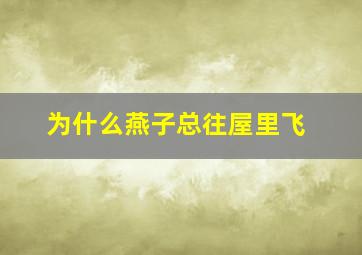 为什么燕子总往屋里飞